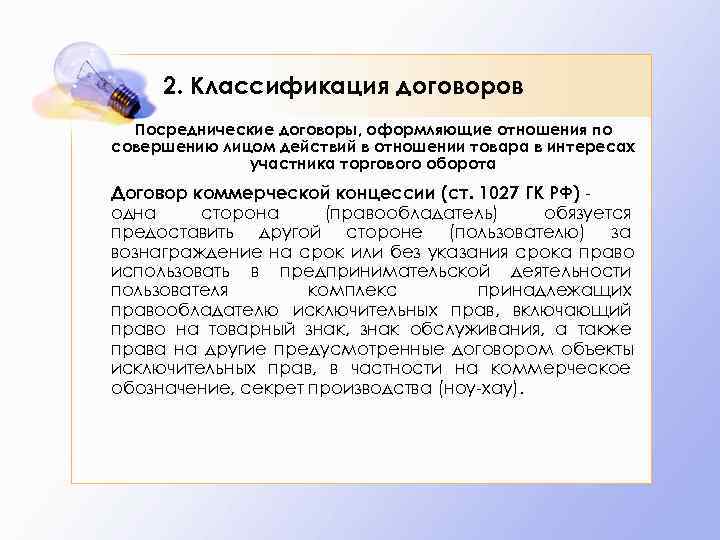 2. Классификация договоров

Посреднические договоры, оформляющие отношения по совершению лицом действий в отношении товара в интересах участника торгового оборота

Договор коммерческой концессии (ст. 1027 ГК РФ) - одна сторона (правообладатель) обязуется предоставить другой стороне (пользователю) за вознаграждение на срок или без указания срока право использовать в предпринимательской деятельности пользователя комплекс принадлежащих правообладателю исключительных прав, включающий право на товарный знак, знак обслуживания, а также права на другие предусмотренные договором объекты исключительных прав, в частности на коммерческое обозначение, секрет производства (ноу-хау).